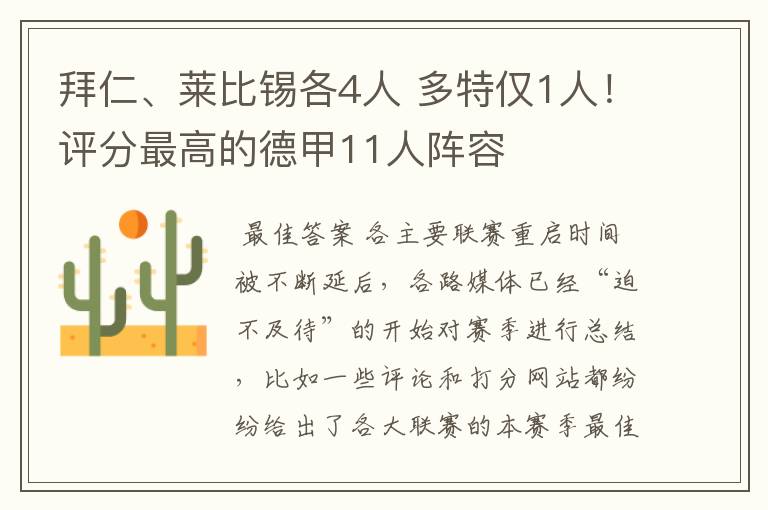 拜仁、莱比锡各4人 多特仅1人！评分最高的德甲11人阵容

最佳答案 各主要联赛重启时间被不断延后，各路媒体已经“迫不及待”的开始对赛季进行总结，比如一些评论和打分网站都纷纷给出了各大联赛的本赛季最佳